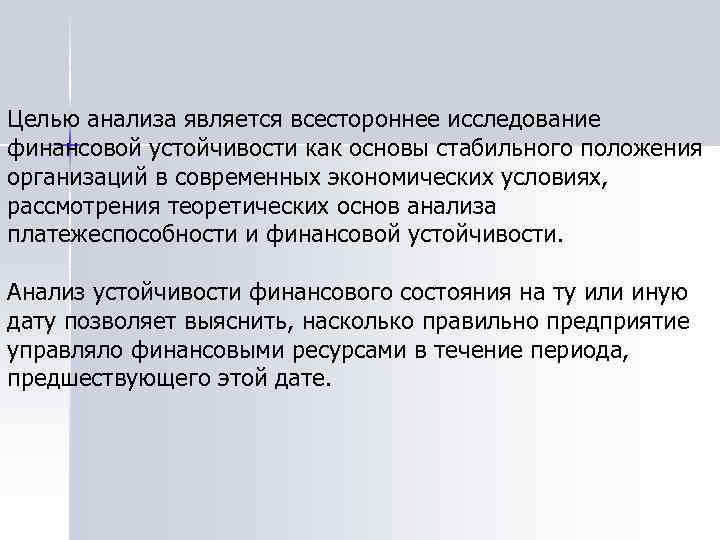 Целью анализа является всестороннее исследование финансовой устойчивости как основы стабильного положения организаций в современных экономических условиях, рассмотрения теоретических основ анализа платежеспособности и финансовой устойчивости.

Анализ устойчивости финансового состояния на ту или иную дату позволяет выяснить, насколько правильно предприятие управляло финансовыми ресурсами в течение периода, предшествующего этой дате.